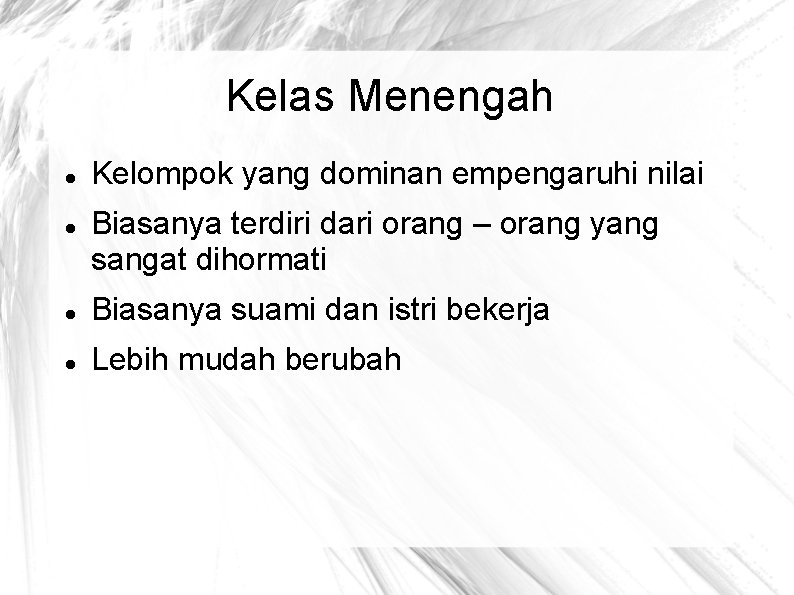 Kelas Menengah

• Kelompok yang dominan empengaruhi nilai
• Biasanya terdiri dari orang – orang yang sangat dihormati
• Biasanya suami dan istri bekerja
• Lebih mudah berubah